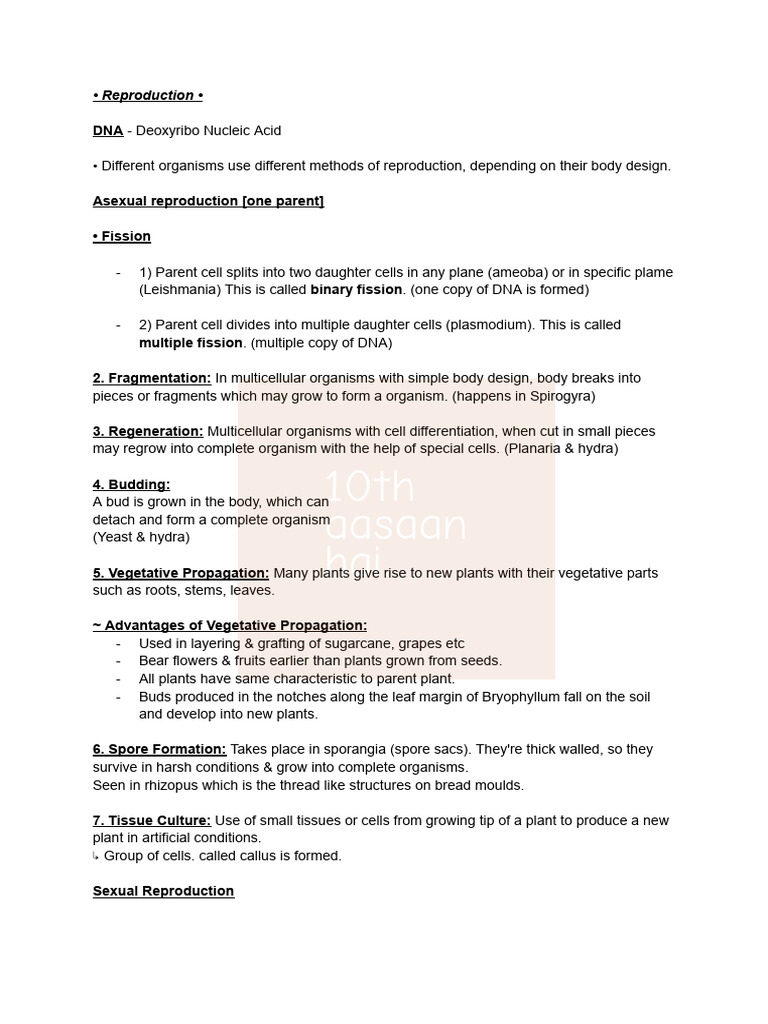 • Reproduction •

DNA - Deoxyribo Nucleic Acid

• Different organisms use different methods of reproduction, depending on their body design.

Asexual reproduction [one parent]

• Fission

- 1) Parent cell splits into two daughter cells in any plane (ameoba) or in specific plame (Leishmania) This is called binary fission. (one copy of DNA is formed)

- 2) Parent cell divides into multiple daughter cells (plasmodium). This is called multiple fission. (multiple copy of DNA)

2. Fragmentation: In multicellular organisms with simple body design, body breaks into pieces or fragments which may grow to form a organism. (happens in Spirogyra)

3. Regeneration: Multicellular organisms with cell differentiation, when cut in small pieces may regrow into complete organism with the help of special cells. (Planaria & hydra)

4. Budding:
A bud is grown in the body, which can detach and form a complete organism (Yeast & hydra)

10th aasaan hai

5. Vegetative Propagation: Many plants give rise to new plants with their vegetative parts such as roots, stems, leaves.

~ Advantages of Vegetative Propagation:
- Used in layering & grafting of sugarcane, grapes etc
- Bear flowers & fruits earlier than plants grown from seeds.
- All plants have same characteristic to parent plant.
- Buds produced in the notches along the leaf margin of Bryophyllum fall on the soil and develop into new plants.

6. Spore Formation: Takes place in sporangia (spore sacs). They're thick walled, so they survive in harsh conditions & grow into complete organisms.
Seen in rhizopus which is the thread like structures on bread moulds.

7. Tissue Culture: Use of small tissues or cells from growing tip of a plant to produce a new plant in artificial conditions.
↳ Group of cells. called callus is formed.

Sexual Reproduction